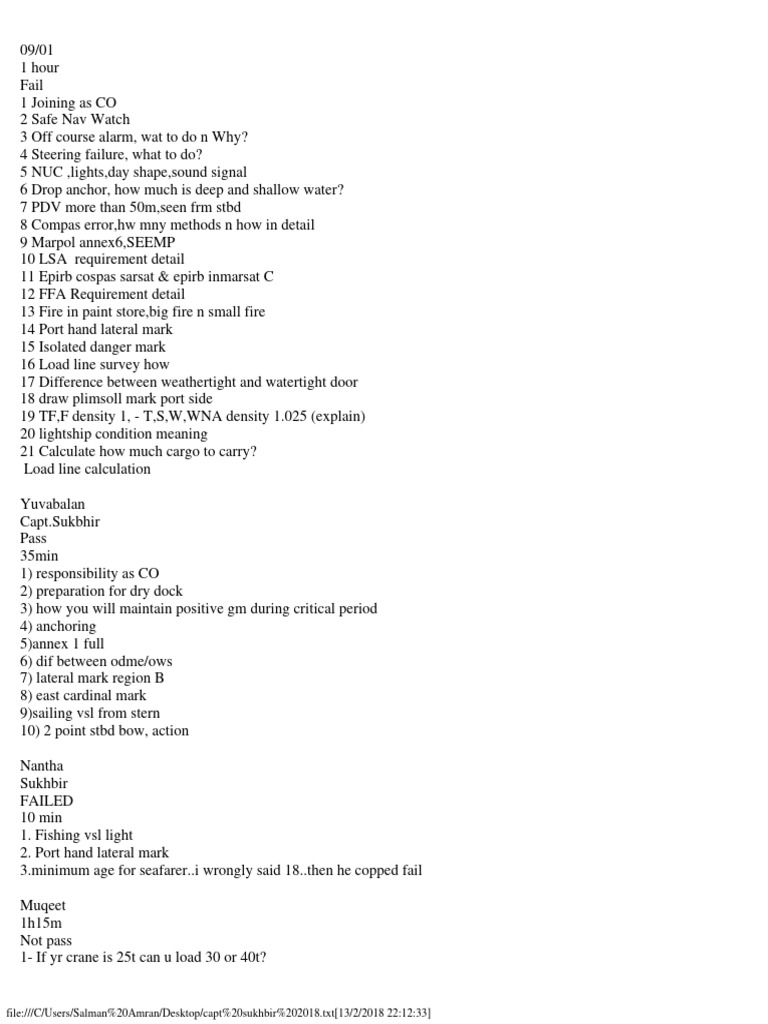 09/01
1 hour
Fail
1 Joining as CO
2 Safe Nav Watch
3 Off course alarm, wat to do n Why?
4 Steering failure, what to do?
5 NUC ,lights,day shape,sound signal
6 Drop anchor, how much is deep and shallow water?
7 PDV more than 50m,seen frm stbd
8 Compas error,hw mny methods n how in detail
9 Marpol annex6,SEEMP
10 LSA requirement detail
11 Epirb cospas sarsat & epirb inmarsat C
12 FFA Requirement detail
13 Fire in paint store,big fire n small fire
14 Port hand lateral mark
15 Isolated danger mark
16 Load line survey how
17 Difference between weathertight and watertight door
18 draw plimsoll mark port side
19 TF,F density 1, - T,S,W,WNA density 1.025 (explain)
20 lightship condition meaning
21 Calculate how much cargo to carry?
Load line calculation

Yuvabalan
Capt.Sukbhir
Pass
35min
1) responsibility as CO
2) preparation for dry dock
3) how you will maintain positive gm during critical period
4) anchoring
5)annex 1 full
6) dif between odme/ows
7) lateral mark region B
8) east cardinal mark
9)sailing vsl from stern
10) 2 point stbd bow, action

Nantha
Sukhbir
FAILED
10 min
1. Fishing vsl light
2. Port hand lateral mark
3.minimum age for seafarer..i wrongly said 18..then he copped fail

Muqeet
1h15m
Not pass
1- If yr crane is 25t can u load 30 or 40t?

file:///C/Users/Salman%20Amran/Desktop/capt%20sukhbir%202018.txt[13/2/2018 22:12:33]